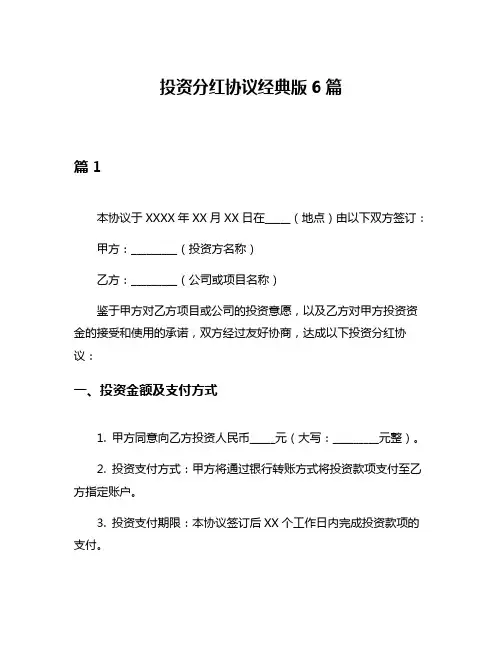 投资分红协议经典版 6 篇

篇 1

本协议于 XXXX 年 XX 月 XX 日在____（地点）由以下双方签订：

甲方：________（投资方名称）

乙方：________（公司或项目名称）

鉴于甲方对乙方项目或公司的投资意愿，以及乙方对甲方投资资金的接受和使用的承诺，双方经过友好协商，达成以下投资分红协议：

一、投资金额及支付方式

1. 甲方同意向乙方投资人民币____元（大写：________元整）。

2. 投资支付方式：甲方将通过银行转账方式将投资款项支付至乙方指定账户。

3. 投资支付期限：本协议签订后 XX 个工作日内完成投资款项的支付。